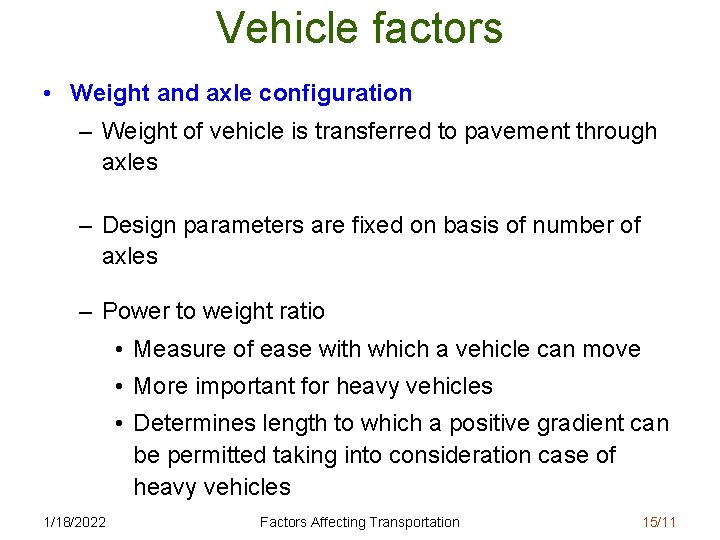 Vehicle factors

• Weight and axle configuration

– Weight of vehicle is transferred to pavement through axles

– Design parameters are fixed on basis of number of axles

– Power to weight ratio

• Measure of ease with which a vehicle can move

• More important for heavy vehicles

• Determines length to which a positive gradient can be permitted taking into consideration case of heavy vehicles

1/18/2022 Factors Affecting Transportation 15/11